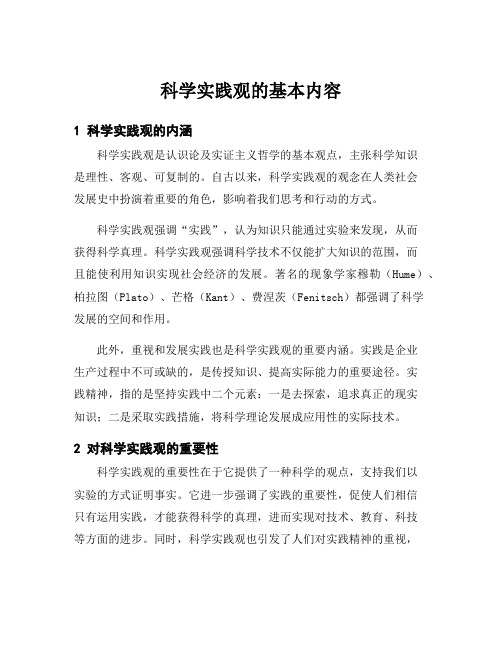 科学实践观的基本内容

1 科学实践观的内涵

科学实践观是认识论及实证主义哲学的基本观点，主张科学知识是理性、客观、可复制的。自古以来，科学实践观的观念在人类社会发展史中扮演着重要的角色，影响着我们思考和行动的方式。

科学实践观强调“实践”，认为知识只能通过实验来发现，从而获得科学真理。科学实践观强调科学技术不仅能扩大知识的范围，而且能使利用知识实现社会经济的发展。著名的现象学家穆勒（Hume）、柏拉图（Plato）、芒格（Kant）、费涅茨（Fenitsch）都强调了科学发展的空间和作用。

此外，重视和发展实践也是科学实践观的重要内涵。实践是企业生产过程中不可或缺的，是传授知识、提高实际能力的重要途径。实践精神，指的是坚持实践中二个元素：一是去探索，追求真正的现实知识；二是采取实践措施，将科学理论发展成应用性的实际技术。

2 对科学实践观的重要性

科学实践观的重要性在于它提供了一种科学的观点，支持我们以实验的方式证明事实。它进一步强调了实践的重要性，促使人们相信只有运用实践，才能获得科学的真理，进而实现对技术、教育、科技等方面的进步。同时，科学实践观也引发了人们对实践精神的重视，